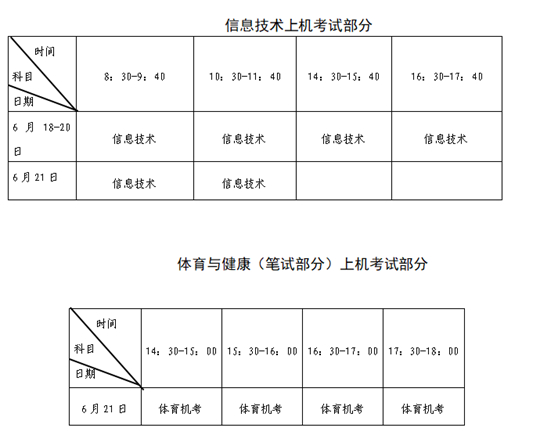 信息技术上机考试部分

| 时间 科目 日期 | 8：30-9：40 | 10：30-11：40 | 14：30-15：40 | 16：30-17：40 |
|---|---|---|---|---|
| 6 月 18-20 日 | 信息技术 | 信息技术 | 信息技术 | 信息技术 |
| 6月21日 | 信息技术 | 信息技术 | | |

体育与健康（笔试部分）上机考试部分

| 时间 科目 日期 | 14：30-15：00 | 15：30-16：00 | 16：30-17：00 | 17：30-18：00 |
|---|---|---|---|---|
| 6月21日 | 体育机考 | 体育机考 | 体育机考 | 体育机考 |